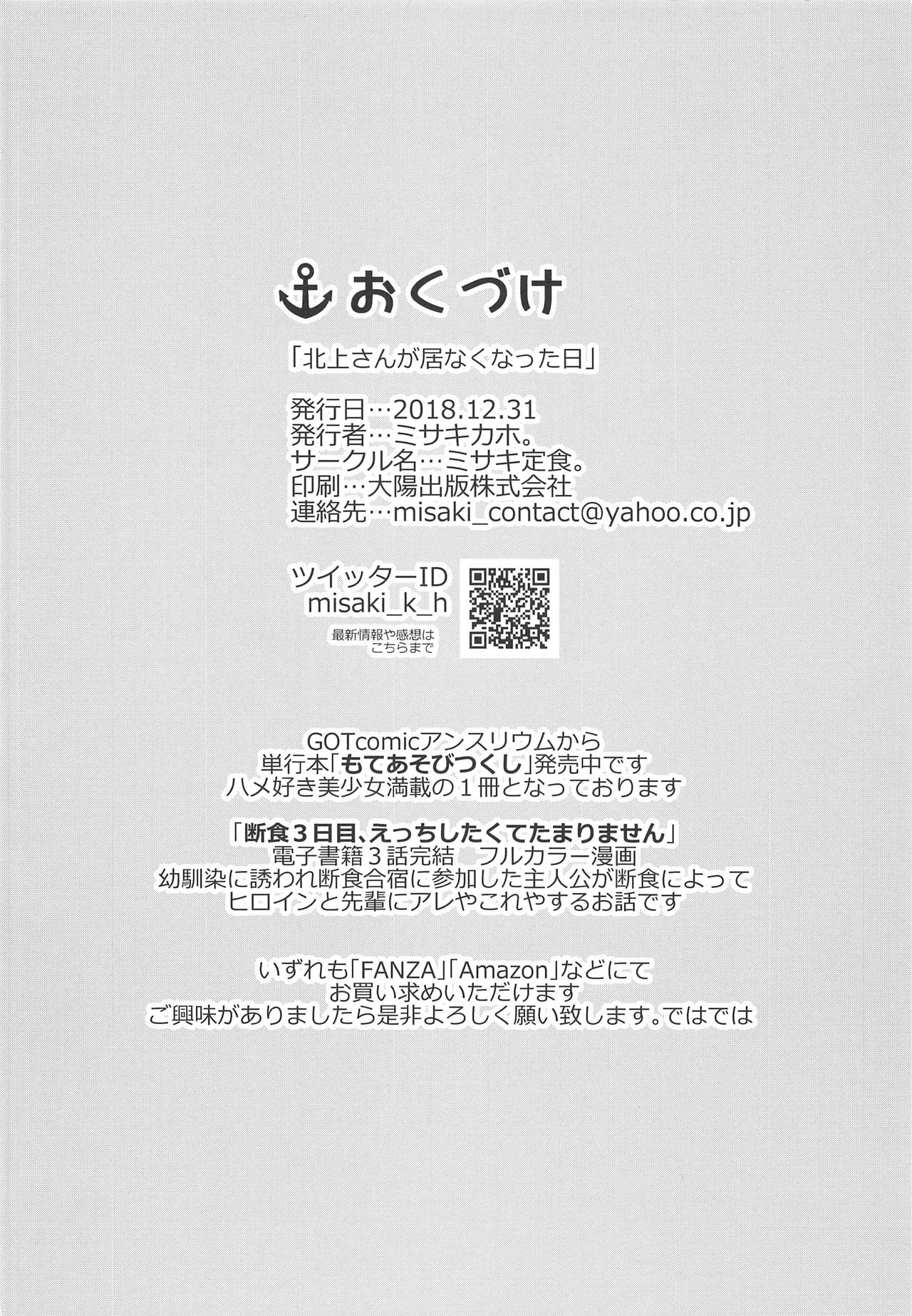 おくづけ

「北上さんが居なくなった日」

発行日…2018.12.31
発行者…ミサキカホ。
サークル名…ミサキ定食。
印刷…大陽出版株式会社
連絡先…misaki_contact@yahoo.co.jp

ツイッターID
misaki_k_h
最新情報や感想は
こちらまで

GOTcomicアンスリウムから
単行本「もてあそびつくし」発売中です
ハメ好き美少女満載の１冊となっております

「断食３日目、えっちしたくてたまりません」
電子書籍３話完結　フルカラー漫画
幼馴染に誘われ断食合宿に参加した主人公が断食によって
ヒロインと先輩にアレやこれやするお話です

いずれも「FANZA」「Amazon」などにて
お買い求めいただけます
ご興味がありましたら是非よろしく願い致します。ではでは